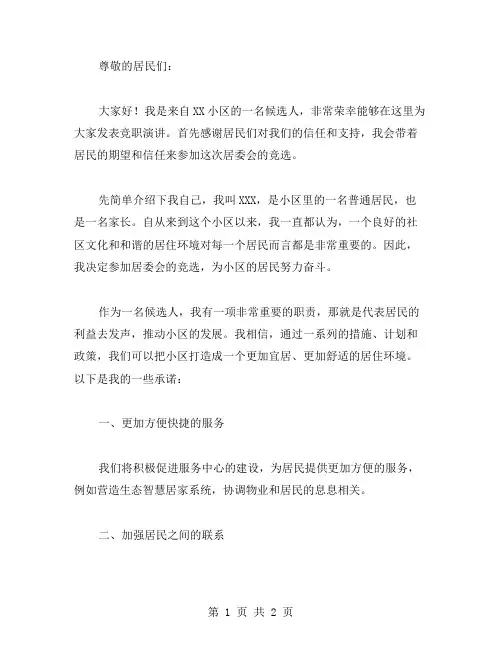 尊敬的居民们：

大家好！我是来自XX小区的一名候选人，非常荣幸能够在这里为大家发表竞职演讲。首先感谢居民们对我们的信任和支持，我会带着居民的期望和信任来参加这次居委会的竞选。

先简单介绍下我自己，我叫XXX，是小区里的一名普通居民，也是一名家长。自从来到这个小区以来，我一直都认为，一个良好的社区文化和和谐的居住环境对每一个居民而言都是非常重要的。因此，我决定参加居委会的竞选，为小区的居民努力奋斗。

作为一名候选人，我有一项非常重要的职责，那就是代表居民的利益去发声，推动小区的发展。我相信，通过一系列的措施、计划和政策，我们可以把小区打造成一个更加宜居、更加舒适的居住环境。以下是我的一些承诺：

一、更加方便快捷的服务

我们将积极促进服务中心的建设，为居民提供更加方便的服务，例如营造生态智慧居家系统，协调物业和居民的息息相关。

二、加强居民之间的联系

第 1 页 共 2 页